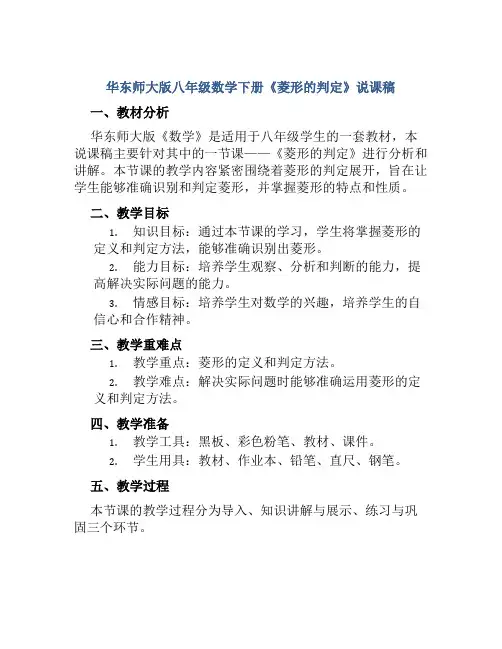 华东师大版八年级数学下册《菱形的判定》说课稿

一、教材分析

华东师大版《数学》是适用于八年级学生的一套教材，本说课稿主要针对其中的一节课——《菱形的判定》进行分析和讲解。本节课的教学内容紧密围绕着菱形的判定展开，旨在让学生能够准确识别和判定菱形，并掌握菱形的特点和性质。

二、教学目标

1. 知识目标：通过本节课的学习，学生将掌握菱形的定义和判定方法，能够准确识别出菱形。
2. 能力目标：培养学生观察、分析和判断的能力，提高解决实际问题的能力。
3. 情感目标：培养学生对数学的兴趣，培养学生的自信心和合作精神。

三、教学重难点

1. 教学重点：菱形的定义和判定方法。
2. 教学难点：解决实际问题时能够准确运用菱形的定义和判定方法。

四、教学准备

1. 教学工具：黑板、彩色粉笔、教材、课件。
2. 学生用具：教材、作业本、铅笔、直尺、钢笔。

五、教学过程

本节课的教学过程分为导入、知识讲解与展示、练习与巩固三个环节。